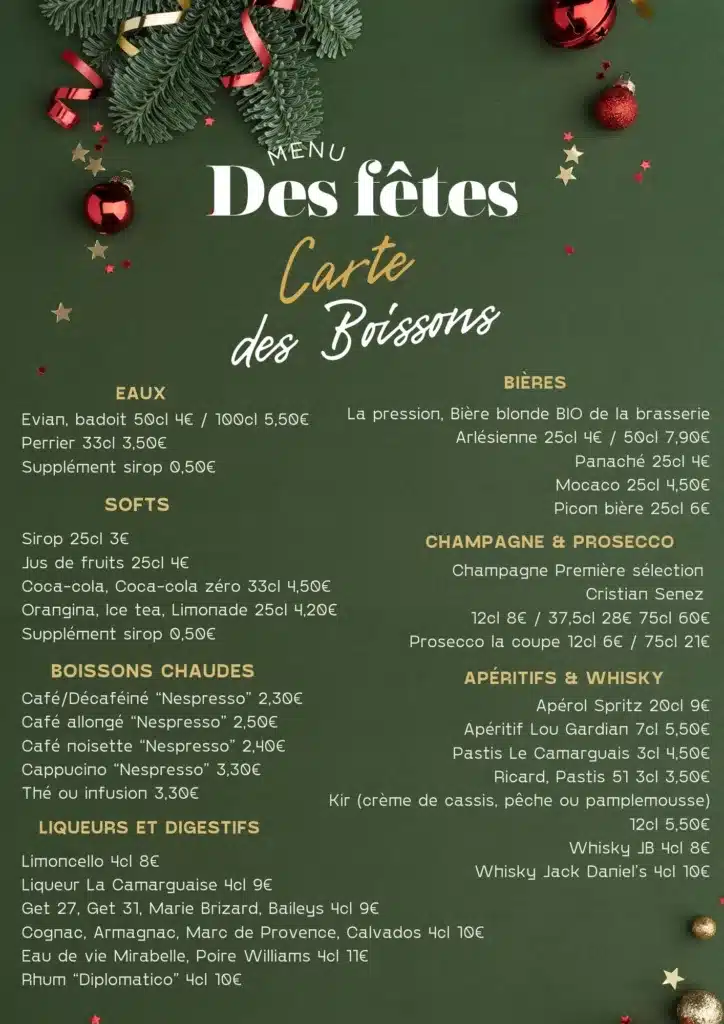 MENU
Des fêtes
Carte
des Boissons

EAUX
Evian, badoit 50cl 4€ / 100cl 5,50€
Perrier 33cl 3,50€
Supplément sirop 0,50€

SOFTS
Sirop 25cl 3€
Jus de fruits 25cl 4€
Coca-cola, Coca-cola zéro 33cl 4,50€
Orangina, Ice tea, Limonade 25cl 4,20€
Supplément sirop 0,50€

BOISSONS CHAUDES
Café/Décaféiné "Nespresso" 2,30€
Café allongé "Nespresso" 2,50€
Café noisette "Nespresso" 2,40€
Cappucino "Nespresso" 3,30€
Thé ou infusion 3,30€

LIQUEURS ET DIGESTIFS
Limoncello 4cl 8€
Liqueur La Camarguaise 4cl 9€
Get 27, Get 31, Marie Brizard, Baileys 4cl 9€
Cognac, Armagnac, Marc de Provence, Calvados 4cl 10€
Eau de vie Mirabelle, Poire Williams 4cl 11€
Rhum "Diplomatico" 4cl 10€

BIÈRES
La pression, Bière blonde BIO de la brasserie Arlésienne 25cl 4€ / 50cl 7,90€
Panaché 25cl 4€
Mocaco 25cl 4,50€
Picon bière 25cl 6€

CHAMPAGNE & PROSECCO
Champagne Première sélection Cristian Senez
12cl 8€ / 37,5cl 28€ 75cl 60€
Prosecco la coupe 12cl 6€ / 75cl 21€

APÉRITIFS & WHISKY
Apérol Spritz 20cl 9€
Apéritif Lou Gardian 7cl 5,50€
Pastis Le Camarguais 3cl 4,50€
Ricard, Pastis 51 3cl 3,50€
Kir (crème de cassis, pêche ou pamplemousse) 12cl 5,50€
Whisky JB 4cl 8€
Whisky Jack Daniel's 4cl 10€